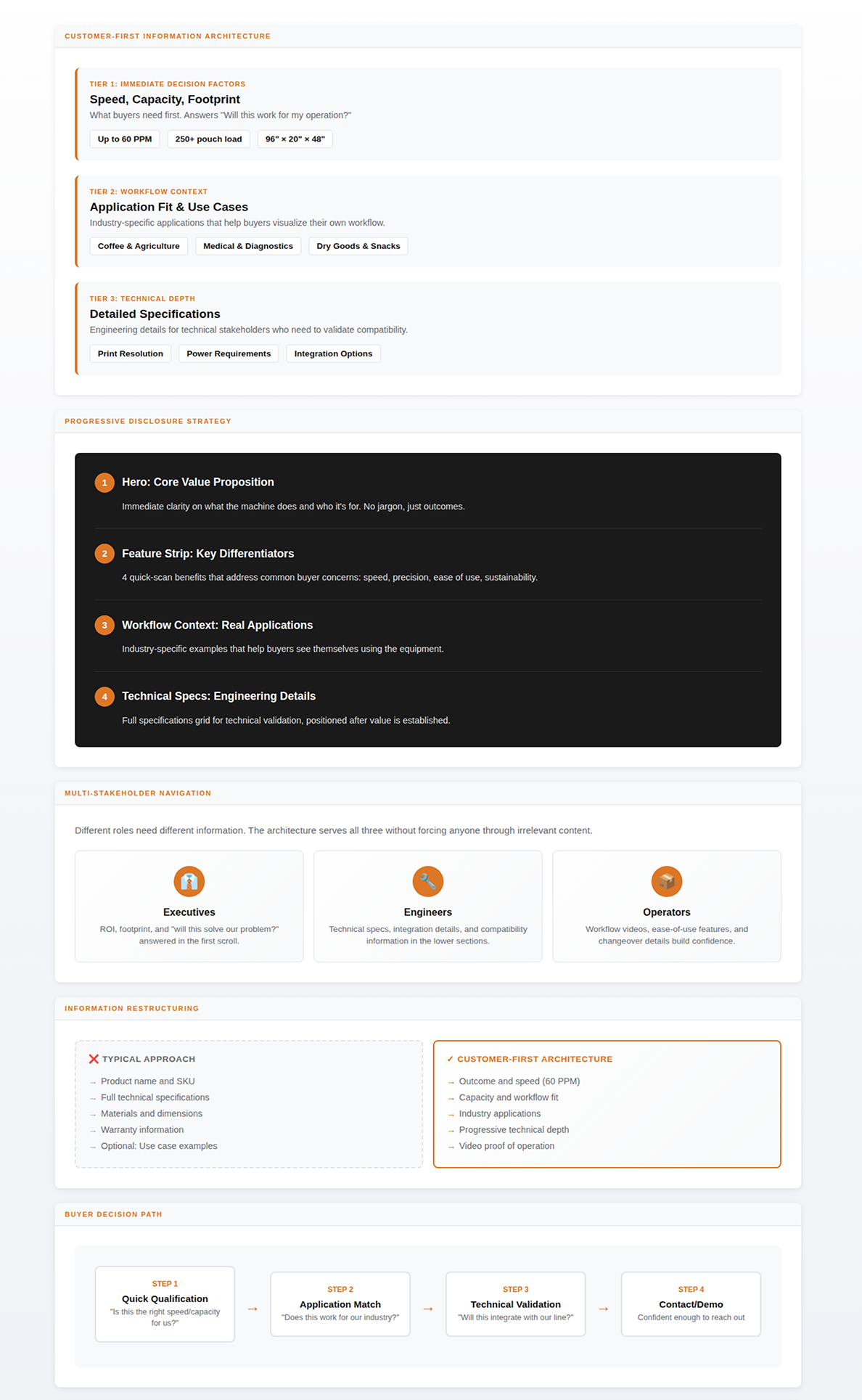 CUSTOMER-FIRST INFORMATION ARCHITECTURE

TIER 1: IMMEDIATE DECISION FACTORS

Speed, Capacity, Footprint

What buyers need first. Answers "Will this work for my operation?"

Up to 60 PPM

250+ pouch load

96" × 20" × 48"

TIER 2: WORKFLOW CONTEXT

Application Fit & Use Cases

Industry-specific applications that help buyers visualize their own workflow.

Coffee & Agriculture

Medical & Diagnostics

Dry Goods & Snacks

TIER 3: TECHNICAL DEPTH

Detailed Specifications

Engineering details for technical stakeholders who need to validate compatibility.

Print Resolution

Power Requirements

Integration Options

PROGRESSIVE DISCLOSURE STRATEGY

1 Hero: Core Value Proposition

Immediate clarity on what the machine does and who it's for. No jargon, just outcomes.

2 Feature Strip: Key Differentiators

4 quick-scan benefits that address common buyer concerns: speed, precision, ease of use, sustainability.

3 Workflow Context: Real Applications

Industry-specific examples that help buyers see themselves using the equipment.

4 Technical Specs: Engineering Details

Full specifications grid for technical validation, positioned after value is established.

MULTI-STAKEHOLDER NAVIGATION

Different roles need different information. The architecture serves all three without forcing anyone through irrelevant content.

Executives

ROI, footprint, and "will this solve our problem?" answered in the first scroll.

Engineers

Technical specs, integration details, and compatibility information in the lower sections.

Operators

Workflow videos, ease-of-use features, and changeover details build confidence.

INFORMATION RESTRUCTURING

❌ TYPICAL APPROACH

→ Product name and SKU
→ Full technical specifications
→ Materials and dimensions
→ Warranty information
→ Optional: Use case examples

✓ CUSTOMER-FIRST ARCHITECTURE

→ Outcome and speed (60 PPM)
→ Capacity and workflow fit
→ Industry applications
→ Progressive technical depth
→ Video proof of operation

BUYER DECISION PATH

STEP 1
Quick Qualification
"Is this the right speed/capacity for us?"

→

STEP 2
Application Match
"Does this work for our industry?"

→

STEP 3
Technical Validation
"Will this integrate with our line?"

→

STEP 4
Contact/Demo
Confident enough to reach out